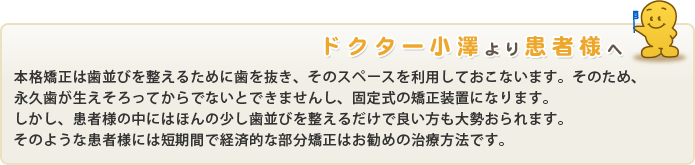 ドクター小澤より患者様へ

本格矯正は歯並びを整えるために歯を抜き、そのスペースを利用しておこないます。そのため、永久歯が生えそろってからでないとできませんし、固定式の矯正装置になります。
しかし、患者様の中にはほんの少し歯並びを整えるだけで良い方も大勢おられます。
そのような患者様には短期間で経済的な部分矯正はお勧めの治療方法です。